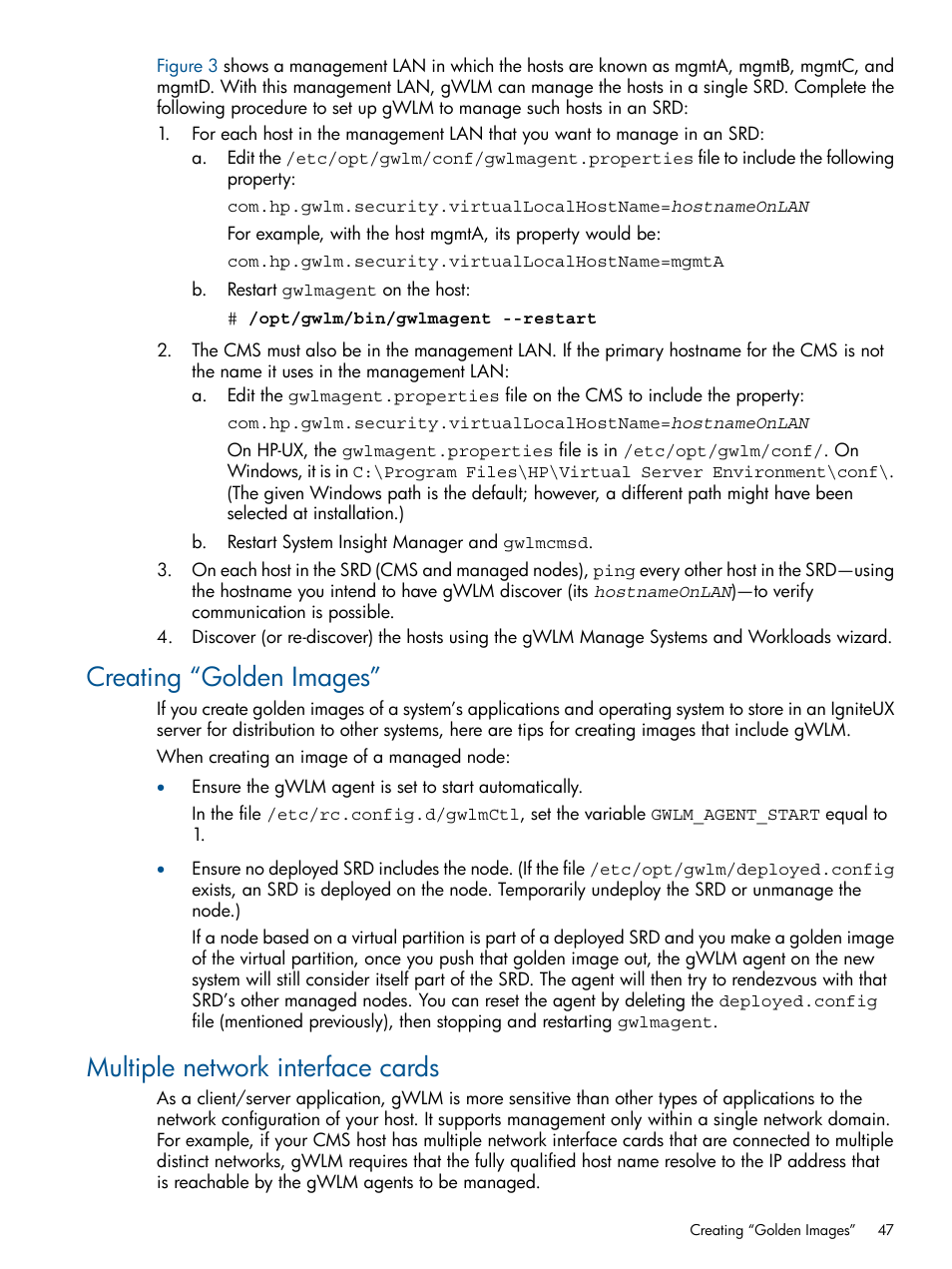 Figure 3 shows a management LAN in which the hosts are known as mgmtA, mgmtB, mgmtC, and mgmtD. With this management LAN, gWLM can manage the hosts in a single SRD. Complete the following procedure to set up gWLM to manage such hosts in an SRD:

1. For each host in the management LAN that you want to manage in an SRD:

a. Edit the /etc/opt/gwlm/conf/gwlmagent.properties file to include the following property:

com.hp.gwlm.security.virtualLocalHostName=hostnameOnLAN

For example, with the host mgmtA, its property would be:

com.hp.gwlm.security.virtualLocalHostName=mgmtA

b. Restart gwlmagent on the host:

# /opt/gwlm/bin/gwlmagent --restart

2. The CMS must also be in the management LAN. If the primary hostname for the CMS is not the name it uses in the management LAN:

a. Edit the gwlmagent.properties file on the CMS to include the property:

com.hp.gwlm.security.virtualLocalHostName=hostnameOnLAN

On HP-UX, the gwlmagent.properties file is in /etc/opt/gwlm/conf/. On Windows, it is in C:\Program Files\HP\Virtual Server Environment\conf\. (The given Windows path is the default; however, a different path might have been selected at installation.)

b. Restart System Insight Manager and gwlmcmsd.

3. On each host in the SRD (CMS and managed nodes), ping every other host in the SRD—using the hostname you intend to have gWLM discover (its hostnameOnLAN)—to verify communication is possible.

4. Discover (or re-discover) the hosts using the gWLM Manage Systems and Workloads wizard.

Creating “Golden Images”

If you create golden images of a system’s applications and operating system to store in an IgniteUX server for distribution to other systems, here are tips for creating images that include gWLM.

When creating an image of a managed node:

• Ensure the gWLM agent is set to start automatically.

In the file /etc/rc.config.d/gwlmCtl, set the variable GWLM_AGENT_START equal to 1.

• Ensure no deployed SRD includes the node. (If the file /etc/opt/gwlm/deployed.config exists, an SRD is deployed on the node. Temporarily undeploy the SRD or unmanage the node.)

If a node based on a virtual partition is part of a deployed SRD and you make a golden image of the virtual partition, once you push that golden image out, the gWLM agent on the new system will still consider itself part of the SRD. The agent will then try to rendezvous with that SRD’s other managed nodes. You can reset the agent by deleting the deployed.config file (mentioned previously), then stopping and restarting gwlmagent.

Multiple network interface cards

As a client/server application, gWLM is more sensitive than other types of applications to the network configuration of your host. It supports management only within a single network domain. For example, if your CMS host has multiple network interface cards that are connected to multiple distinct networks, gWLM requires that the fully qualified host name resolve to the IP address that is reachable by the gWLM agents to be managed.

Creating “Golden Images” 47